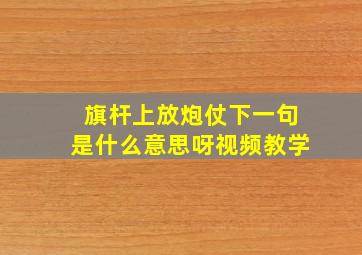 旗杆上放炮仗下一句
是什么意思呀视频教学